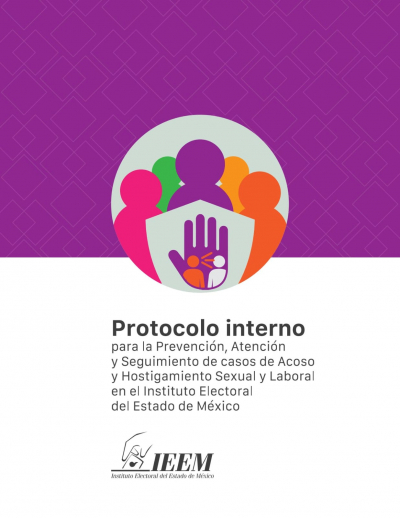 Protocolo interno
para la Prevención, Atención y Seguimiento de casos de Acoso y Hostigamiento Sexual y Laboral en el Instituto Electoral del Estado de México

IEEM
Instituto Electoral del Estado de México